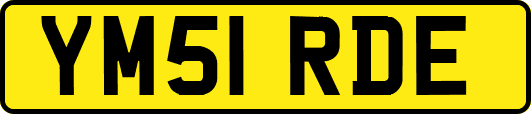 YM51 RDE